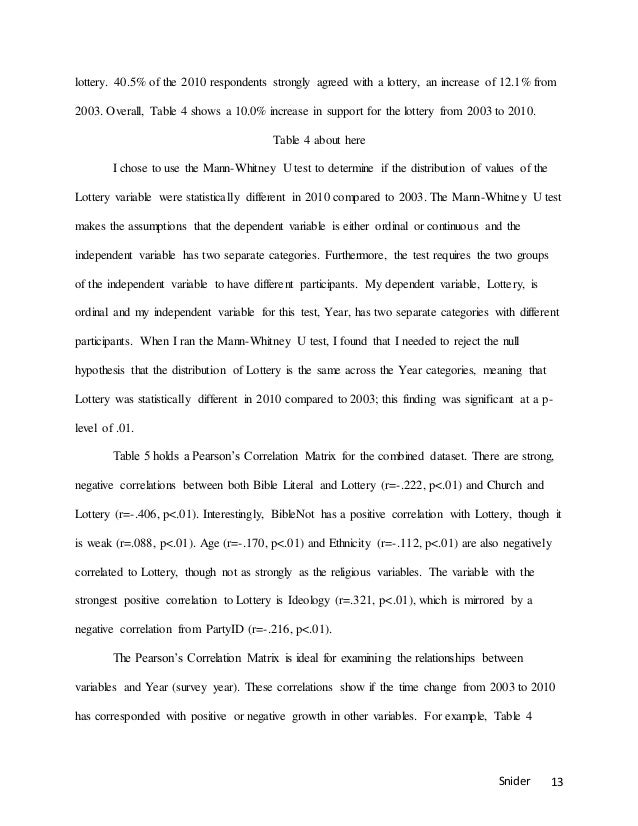 lottery. 40.5% of the 2010 respondents strongly agreed with a lottery, an increase of 12.1% from 2003. Overall, Table 4 shows a 10.0% increase in support for the lottery from 2003 to 2010.

Table 4 about here

I chose to use the Mann-Whitney U test to determine if the distribution of values of the Lottery variable were statistically different in 2010 compared to 2003. The Mann-Whitney U test makes the assumptions that the dependent variable is either ordinal or continuous and the independent variable has two separate categories. Furthermore, the test requires the two groups of the independent variable to have different participants. My dependent variable, Lottery, is ordinal and my independent variable for this test, Year, has two separate categories with different participants. When I ran the Mann-Whitney U test, I found that I needed to reject the null hypothesis that the distribution of Lottery is the same across the Year categories, meaning that Lottery was statistically different in 2010 compared to 2003; this finding was significant at a p-level of .01.

Table 5 holds a Pearson's Correlation Matrix for the combined dataset. There are strong, negative correlations between both Bible Literal and Lottery (r=-.222, p<.01) and Church and Lottery (r=-.406, p<.01). Interestingly, BibleNot has a positive correlation with Lottery, though it is weak (r=.088, p<.01). Age (r=-.170, p<.01) and Ethnicity (r=-.112, p<.01) are also negatively correlated to Lottery, though not as strongly as the religious variables. The variable with the strongest positive correlation to Lottery is Ideology (r=.321, p<.01), which is mirrored by a negative correlation from PartyID (r=-.216, p<.01).

The Pearson's Correlation Matrix is ideal for examining the relationships between variables and Year (survey year). These correlations show if the time change from 2003 to 2010 has corresponded with positive or negative growth in other variables. For example, Table 4

Snider 13